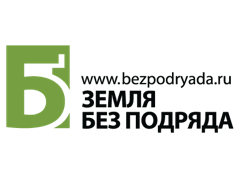 Б

www.bezpodryada.ru
ЗЕМЛЯ
БЕЗ ПОДРЯДА